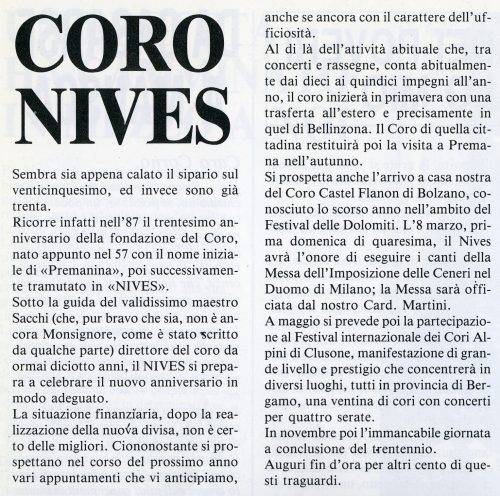 CORO NIVES

Sembra sia appena calato il sipario sul venticinquesimo, ed invece sono già trenta.

Ricorre infatti nell'87 il trentesimo anniversario della fondazione del Coro, nato appunto nel 57 con il nome iniziale di «Premanina», poi successivamente tramutato in «NIVES».

Sotto la guida del validissimo maestro Sacchi (che, pur bravo che sia, non è ancora Monsignore, come è stato scritto da qualche parte) direttore del coro da ormai diciotto anni, il NIVES si prepara a celebrare il nuovo anniversario in modo adeguato.

La situazione finanziaria, dopo la realizzazione della nuova divisa, non è certo delle migliori. Ciononostante si prospettano nel corso del prossimo anno vari appuntamenti che vi anticipiamo, anche se ancora con il carattere dell'ufficiosità.

Al di là dell'attività abituale che, tra concerti e rassegne, conta abitualmente dai dieci ai quindici impegni all'anno, il coro inizierà in primavera con una trasferta all'estero e precisamente in quel di Bellinzona. Il Coro di quella cittadina restituirà poi la visita a Premana nell'autunno.

Si prospetta anche l'arrivo a casa nostra del Coro Castel Flanon di Bolzano, conosciuto lo scorso anno nell'ambito del Festival delle Dolomiti. L'8 marzo, prima domenica di quaresima, il Nives avrà l'onore di eseguire i canti della Messa dell'Imposizione delle Ceneri nel Duomo di Milano; la Messa sarà officiata dal nostro Card. Martini.

A maggio si prevede poi la partecipazione al Festival internazionale dei Cori Alpini di Clusone, manifestazione di grande livello e prestigio che concentrerà in diversi luoghi, tutti in provincia di Bergamo, una ventina di cori con concerti per quattro serate.

In novembre poi l'immancabile giornata a conclusione del trentennio.

Auguri fin d'ora per altri cento di questi traguardi.